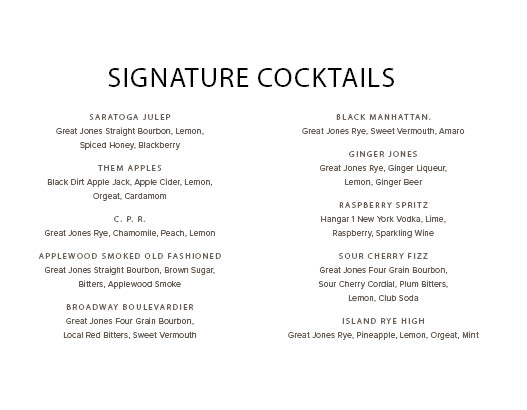 SIGNATURE COCKTAILS

SARATOGA JULEP
Great Jones Straight Bourbon, Lemon, Spiced Honey, Blackberry

THEM APPLES
Black Dirt Apple Jack, Apple Cider, Lemon, Orgeat, Cardamom

C. P. R.
Great Jones Rye, Chamomile, Peach, Lemon

APPLEWOOD SMOKED OLD FASHIONED
Great Jones Straight Bourbon, Brown Sugar, Bitters, Applewood Smoke

BROADWAY BOULEVARDIER
Great Jones Four Grain Bourbon, Local Red Bitters, Sweet Vermouth

BLACK MANHATTAN.
Great Jones Rye, Sweet Vermouth, Amaro

GINGER JONES
Great Jones Rye, Ginger Liqueur, Lemon, Ginger Beer

RASPBERRY SPRITZ
Hangar 1 New York Vodka, Lime, Raspberry, Sparkling Wine

SOUR CHERRY FIZZ
Great Jones Four Grain Bourbon, Sour Cherry Cordial, Plum Bitters, Lemon, Club Soda

ISLAND RYE HIGH
Great Jones Rye, Pineapple, Lemon, Orgeat, Mint